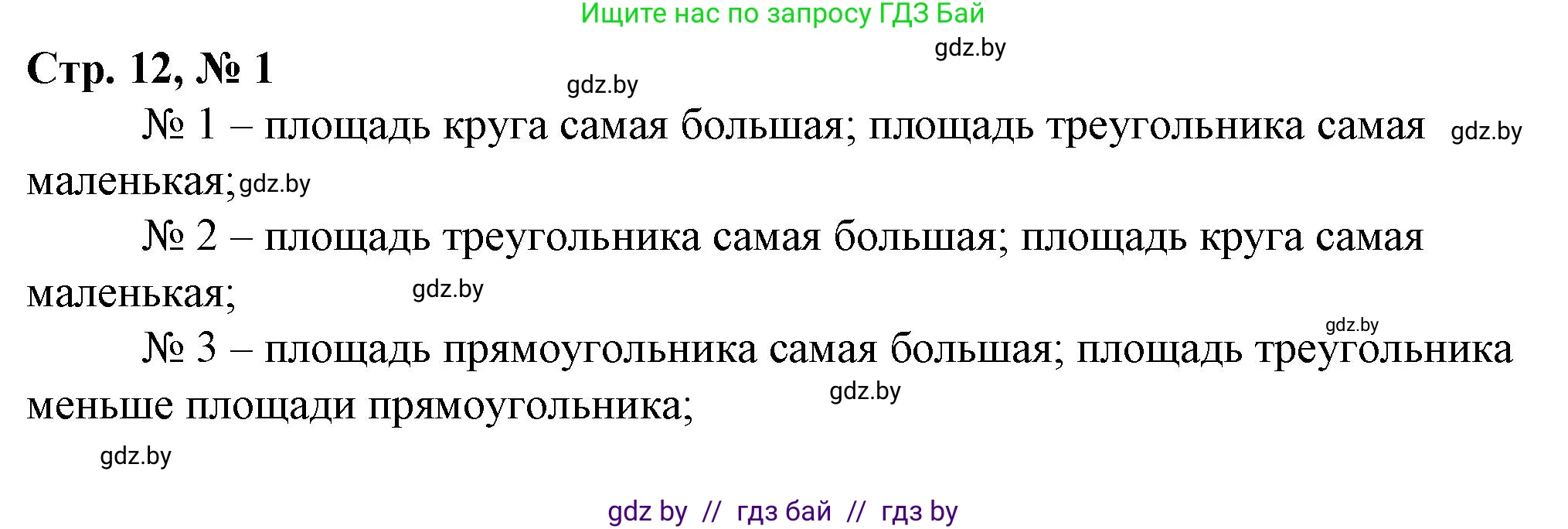 Ищите нас по запросу ГДЗ Бай

gdz.by

Стр. 12, № 1

gdz.by

№ 1 – площадь круга самая большая; площадь треугольника самая маленькая; gdz.by

gdz.by

№ 2 – площадь треугольника самая большая; площадь круга самая маленькая;

gdz.by

gdz.by

№ 3 – площадь прямоугольника самая большая; площадь треугольника меньше площади прямоугольника;

gdz.by

gdz.by

gdz by // гдз бай // гдз by